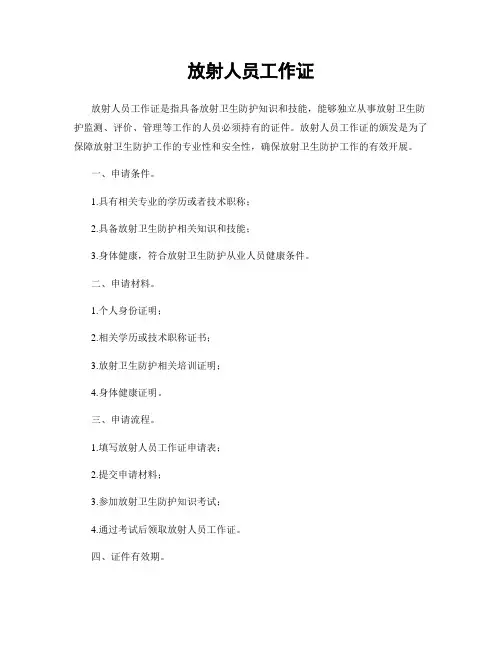 放射人员工作证

放射人员工作证是指具备放射卫生防护知识和技能，能够独立从事放射卫生防护监测、评价、管理等工作的人员必须持有的证件。放射人员工作证的颁发是为了保障放射卫生防护工作的专业性和安全性，确保放射卫生防护工作的有效开展。

一、申请条件。

1.具有相关专业的学历或者技术职称；

2.具备放射卫生防护相关知识和技能；

3.身体健康，符合放射卫生防护从业人员健康条件。

二、申请材料。

1.个人身份证明；

2.相关学历或技术职称证书；

3.放射卫生防护相关培训证明；

4.身体健康证明。

三、申请流程。

1.填写放射人员工作证申请表；

2.提交申请材料；

3.参加放射卫生防护知识考试；

4.通过考试后领取放射人员工作证。

四、证件有效期。